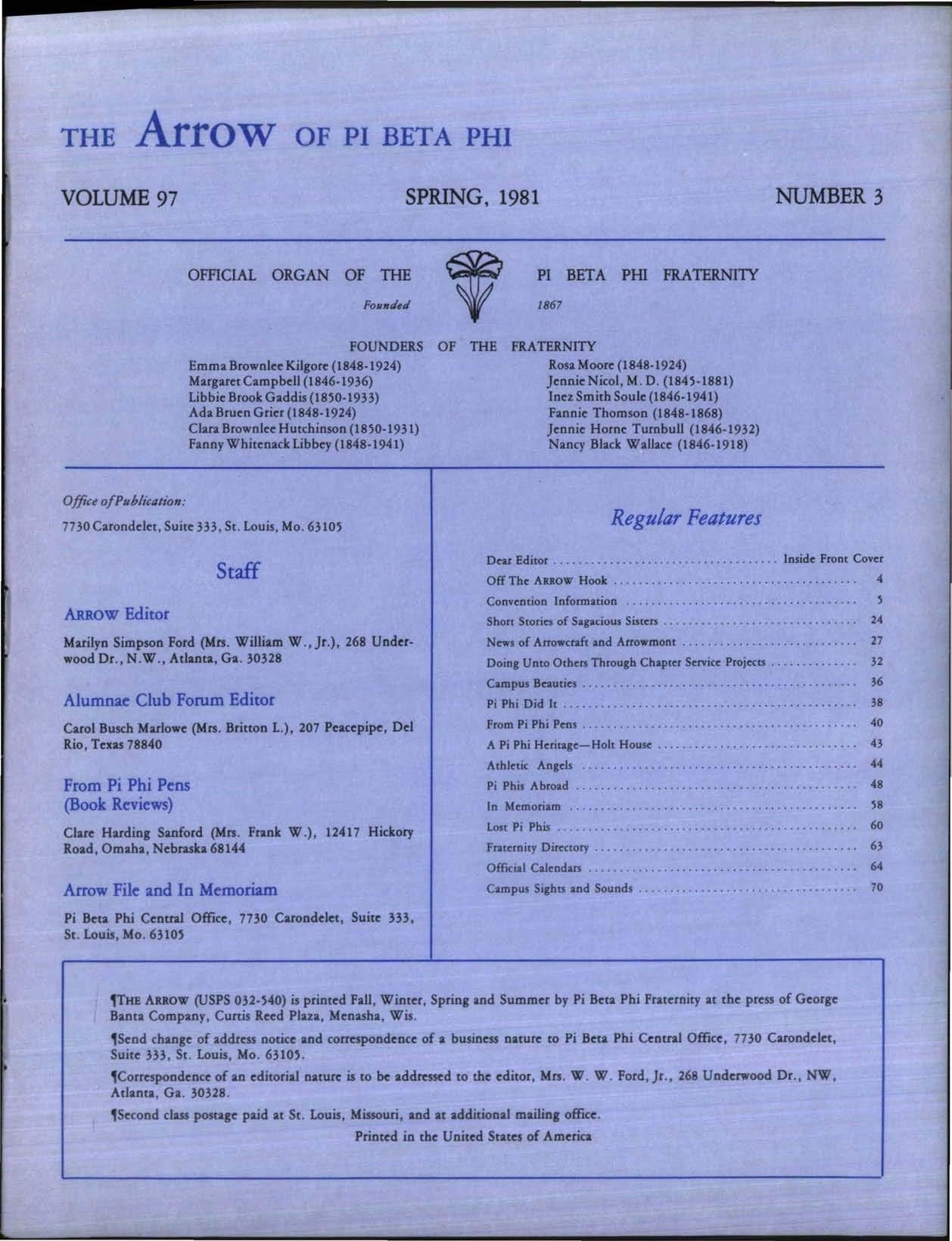 THE Arrow OF PI BETA PHI

VOLUME 97

SPRING, 1981

NUMBER 3

OFFICIAL ORGAN OF THE PI BETA PHI FRATERNITY

Founded 1867

FOUNDERS OF THE FRATERNITY

Emma Brownlee Kilgore (1848-1924)
Margaret Campbell (1846-1936)
Libbie Brook Gaddis (1850-1933)
Ada Bruen Grier (1848-1924)
Clara Brownlee Hutchinson (1850-1931)
Fanny Whitenack Libbey (1848-1941)

Rosa Moore (1848-1924)
Jennie Nicol, M. D. (1845-1881)
Inez Smith Soule (1846-1941)
Fannie Thomson (1848-1868)
Jennie Horne Turnbull (1846-1932)
Nancy Black Wallace (1846-1918)

Office of Publication:

7730 Carondelet, Suite 333, St. Louis, Mo. 63105

Staff

ARROW Editor

Marilyn Simpson Ford (Mrs. William W., Jr.), 268 Underwood Dr., N.W., Atlanta, Ga. 30328

Alumnae Club Forum Editor

Carol Busch Marlowe (Mrs. Britton L.), 207 Peacepipe, Del Rio, Texas 78840

From Pi Phi Pens
(Book Reviews)

Clare Harding Sanford (Mrs. Frank W.), 12417 Hickory Road, Omaha, Nebraska 68144

Arrow File and In Memoriam

Pi Beta Phi Central Office, 7730 Carondelet, Suite 333, St. Louis, Mo. 63105

Regular Features

| | |
|---|---|
| Dear Editor | Inside Front Cover |
| Off The ARROW Hook | 4 |
| Convention Information | 5 |
| Short Stories of Sagacious Sisters | 24 |
| News of Arrowcraft and Arrowmont | 27 |
| Doing Unto Others Through Chapter Service Projects | 32 |
| Campus Beauties | 36 |
| Pi Phi Did It | 38 |
| From Pi Phi Pens | 40 |
| A Pi Phi Heritage—Holt House | 43 |
| Athletic Angels | 44 |
| Pi Phis Abroad | 48 |
| In Memoriam | 58 |
| Lost Pi Phis | 60 |
| Fraternity Directory | 63 |
| Official Calendars | 64 |
| Campus Sights and Sounds | 70 |

¶THE ARROW (USPS 032-540) is printed Fall, Winter, Spring and Summer by Pi Beta Phi Fraternity at the press of George Banta Company, Curtis Reed Plaza, Menasha, Wis.

¶Send change of address notice and correspondence of a business nature to Pi Beta Phi Central Office, 7730 Carondelet, Suite 333, St. Louis, Mo. 63105.

¶Correspondence of an editorial nature is to be addressed to the editor, Mrs. W. W. Ford, Jr., 268 Underwood Dr., NW, Atlanta, Ga. 30328.

¶Second class postage paid at St. Louis, Missouri, and at additional mailing office.

Printed in the United States of America